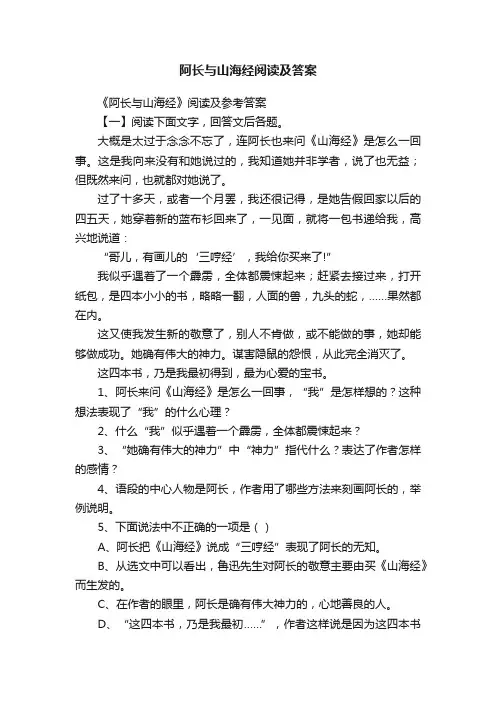 阿长与山海经阅读及答案

《阿长与山海经》阅读及参考答案

【一】阅读下面文字，回答文后各题。

大概是太过于念念不忘了，连阿长也来问《山海经》是怎么一回事。这是我向来没有和她说过的，我知道她并非学者，说了也无益；但既然来问，也就都对她说了。

过了十多天，或者一个月罢，我还很记得，是她告假回家以后的四五天，她穿着新的蓝布衫回来了，一见面，就将一包书递给我，高兴地说道：

"哥儿，有画儿的'三哼经'，我给你买来了!"

我似乎遇着了一个霹雳，全体都震悚起来；赶紧去接过来，打开纸包，是四本小小的书，略略一翻，人面的兽，九头的蛇，……果然都在内。

这又使我发生新的敬意了，别人不肯做，或不能做的事，她却能够做成功。她确有伟大的神力。谋害隐鼠的怨恨，从此完全消灭了。

这四本书，乃是我最初得到，最为心爱的宝书。

1、阿长来问《山海经》是怎么一回事，"我"是怎样想的？这种想法表现了"我"的什么心理？

2、什么"我"似乎遇着一个霹雳，全体都震悚起来？

3、"她确有伟大的神力"中"神力"指代什么？表达了作者怎样的感情？

4、语段的中心人物是阿长，作者用了哪些方法来刻画阿长的，举例说明。

5、下面说法中不正确的一项是（ ）

A、阿长把《山海经》说成"三哼经"表现了阿长的无知。

B、从选文中可以看出，鲁迅先生对阿长的敬意主要由买《山海经》而生发的。

C、在作者的眼里，阿长是确有伟大神力的，心地善良的人。

D、"这四本书，乃是我最初……"，作者这样说是因为这四本书